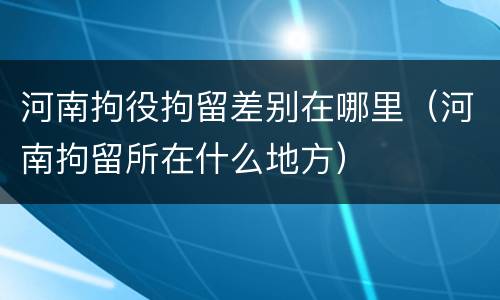 河南拘役拘留差别在哪里（河南拘留所在什么地方）